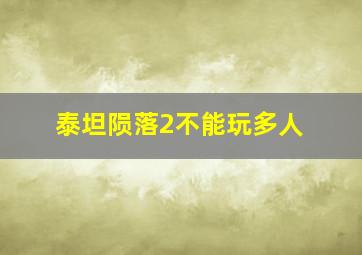 泰坦陨落2不能玩多人